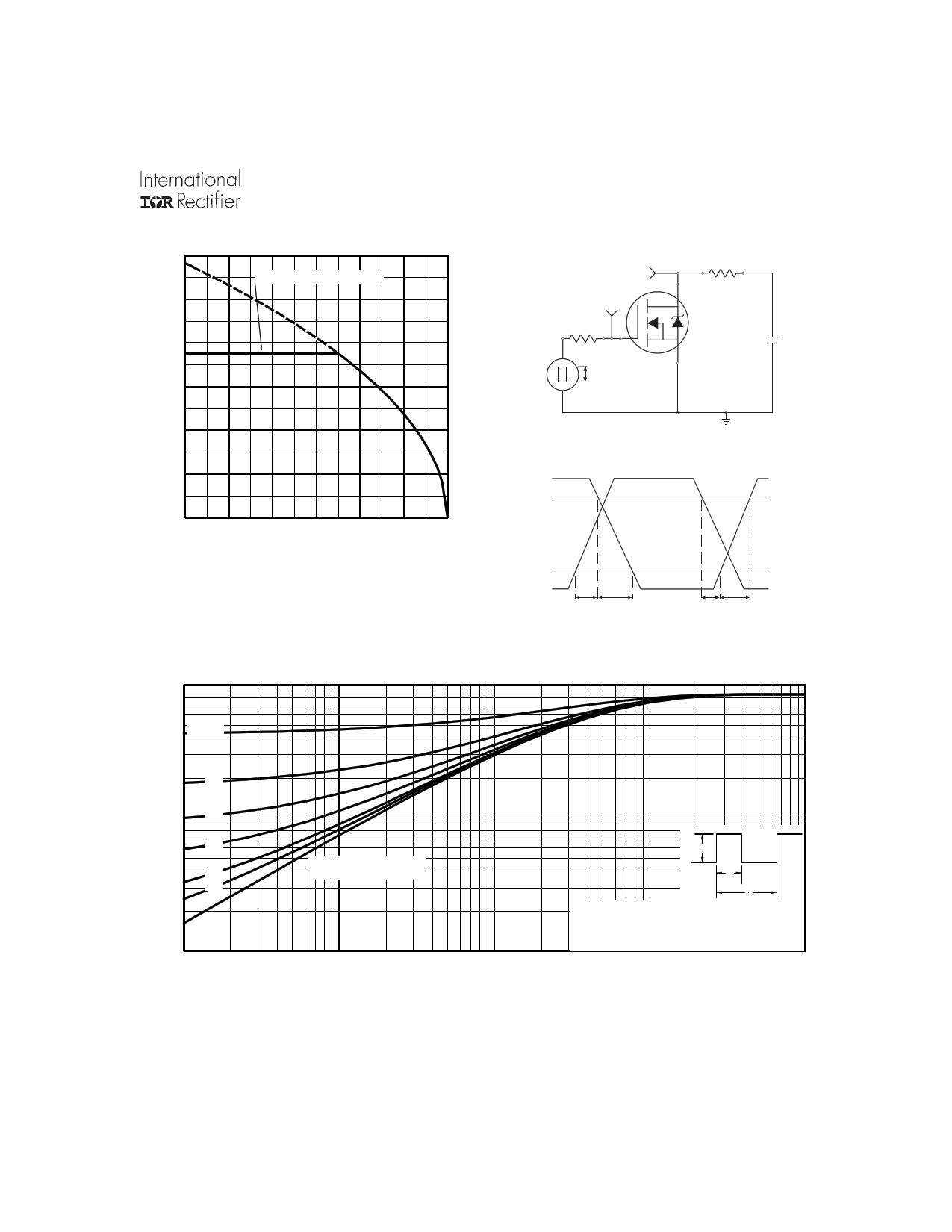 International
IOR Rectifier